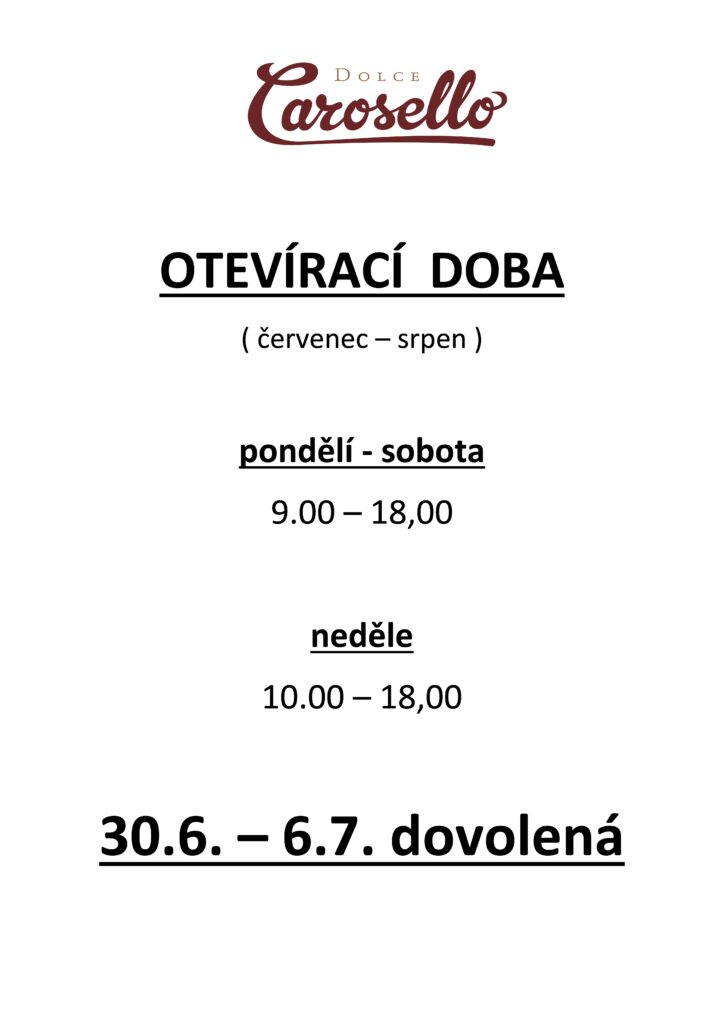 DOLCE
Carosello

OTEVÍRACÍ DOBA

( červenec – srpen )

pondělí - sobota

9.00 – 18,00

neděle

10.00 – 18,00

30.6. – 6.7. dovolená